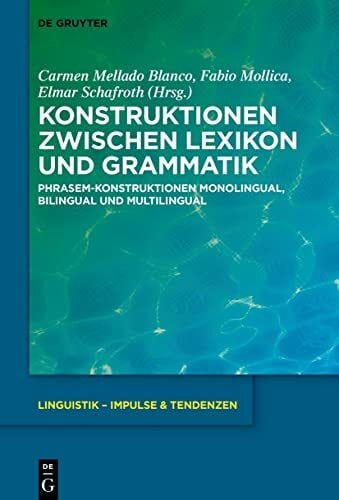 DE GRUYTER

Carmen Mellado Blanco, Fabio Mollica, Elmar Schafroth (Hrsg.)

KONSTRUKTIONEN ZWISCHEN LEXIKON UND GRAMMATIK

PHRASEM-KONSTRUKTIONEN MONOLINGUAL, BILINGUAL UND MULTILINGUAL

LINGUISTIK – IMPULSE & TENDENZEN

DE G